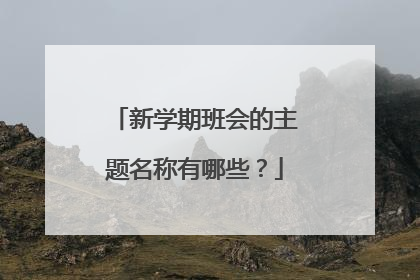 「新学期班会的主题名称有哪些？」